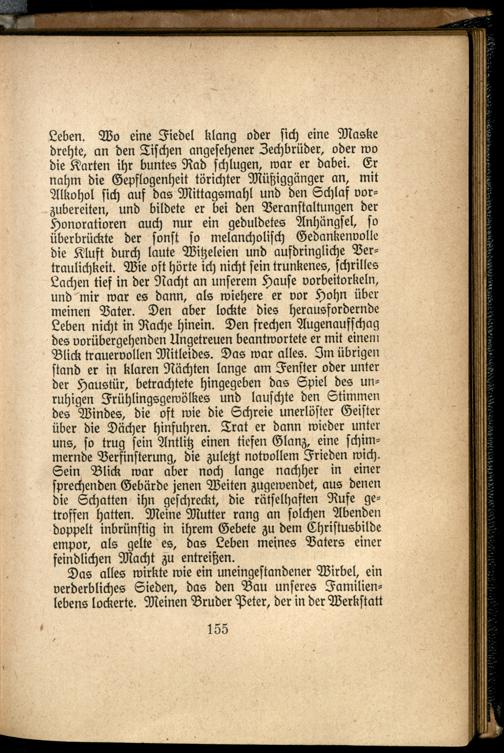 Leben. Wo eine Fiedel klang oder sich eine Maske drehte, an den Tischen angesehener Zechbrüder, oder wo die Karten ihr buntes Rad schlugen, war er dabei. Er nahm die Gepflogenheit törichter Müßiggänger an, mit Alkohol sich auf das Mittagsmahl und den Schlaf vorzubereiten, und bildete er bei den Veranstaltungen der Honoratioren auch nur ein geduldetes Anhängsel, so überbrückte der sonst so melancholisch Gedankenvolle die Kluft durch laute Witzeleien und aufdringliche Vertraulichkeit. Wie oft hörte ich nicht sein trunkenes, schrilles Lachen tief in der Nacht an unserem Hause vorbeitorkeln, und mir war es dann, als wiehere er vor Hohn über meinen Vater. Den aber lockte dies herausfordernde Leben nicht in Rache hinein. Den frechen Augenaufschlag des vorübergehenden Ungetreuen beantwortete er mit einem Blick trauervollen Mitleides. Das war alles. Im übrigen stand er in klaren Nächten lange am Fenster oder unter der Haustür, betrachtete hingegeben das Spiel des unruhigen Frühlingsgewölkes und lauschte den Stimmen des Windes, die oft wie die Schreie unerlöster Geister über die Dächer hinfuhren. Trat er dann wieder unter uns, so trug sein Antlitz einen tiefen Glanz, eine schimmernde Verfinsterung, die zuletzt notvollem Frieden wich. Sein Blick war aber noch lange nachher in einer sprechenden Gebärde jenen Weiten zugewendet, aus denen die Schatten ihn geschreckt, die rätselhaften Rufe getroffen hatten. Meine Mutter rang an solchen Abenden doppelt inbrünstig in ihrem Gebete zu dem Christusbilde empor, als gelte es, das Leben meines Vaters einer feindlichen Macht zu entreißen.

Das alles wirkte wie ein uneingestandener Wirbel, ein verderbliches Sieden, das den Bau unseres Familienlebens lockerte. Meinen Bruder Peter, der in der Werkstatt

155